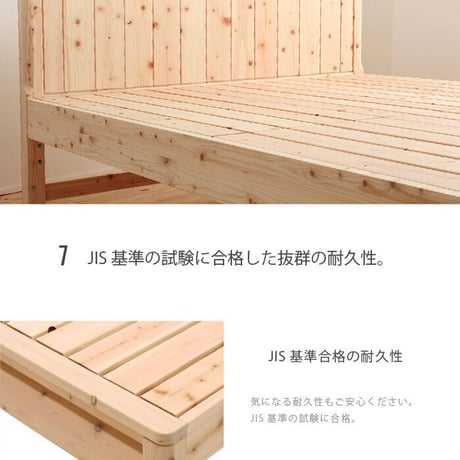 7 JIS 基準の試験に合格した抜群の耐久性。

JIS 基準合格の耐久性

気になる耐久性もご安心ください。
JIS 基準の試験に合格。